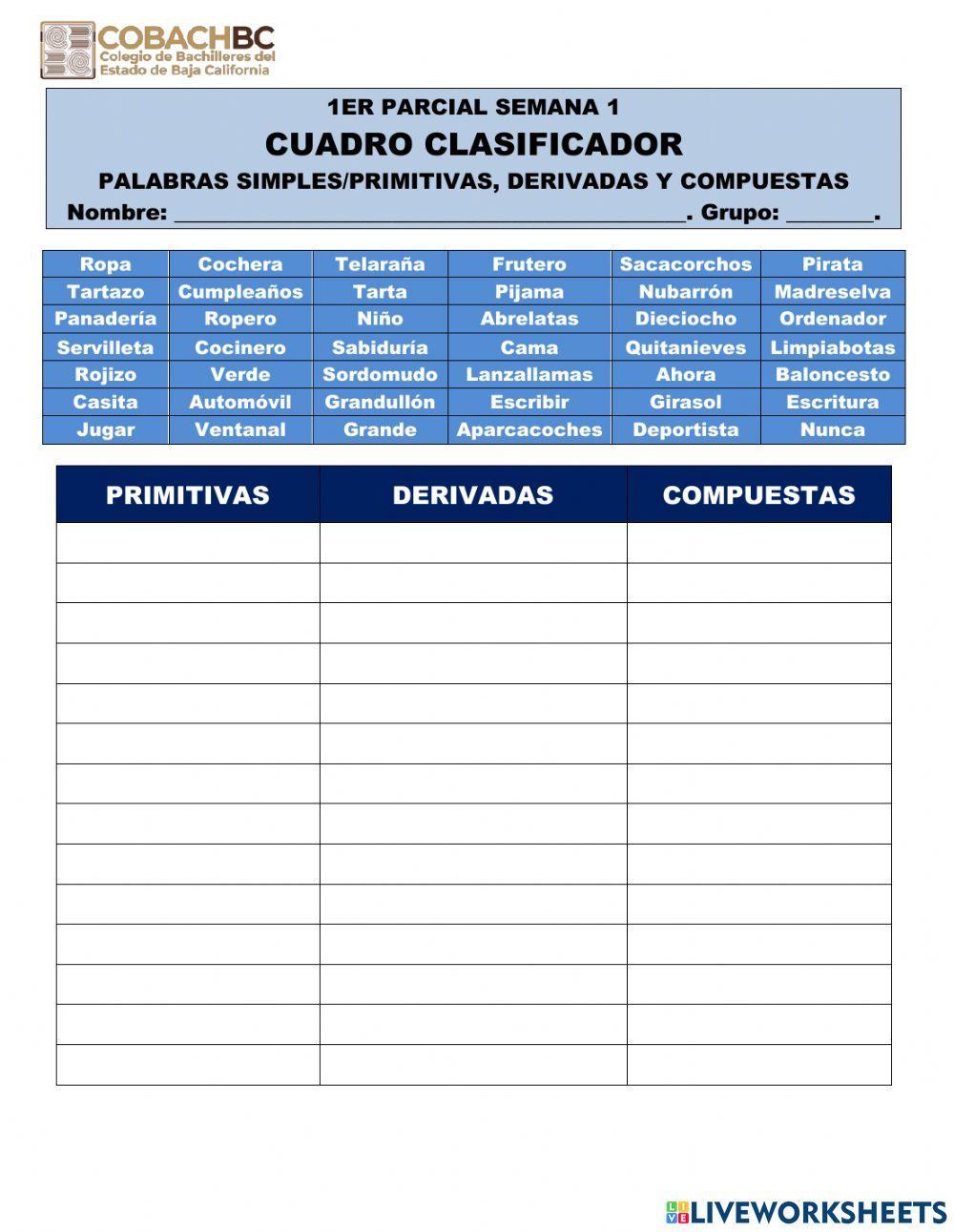 COBACHBC
Colegio de Bachilleres del Estado de Baja California

1ER PARCIAL SEMANA 1
CUADRO CLASIFICADOR
PALABRAS SIMPLES/PRIMITIVAS, DERIVADAS Y COMPUESTAS
Nombre: ______________________________________. Grupo: _______.

| Ropa | Cochera | Telaraña | Frutero | Sacacorchos | Pirata |
|---|---|---|---|---|---|
| Tartazo | Cumpleaños | Tarta | Pijama | Nubarrón | Madreselva |
| Panadería | Ropero | Niño | Abrelatas | Dieciocho | Ordenador |
| Servilleta | Cocinero | Sabiduría | Cama | Quitanieves | Limpiabotas |
| Rojizo | Verde | Sordomudo | Lanzallamas | Ahora | Baloncesto |
| Casita | Automóvil | Grandullón | Escribir | Girasol | Escritura |
| Jugar | Ventanal | Grande | Aparcacoches | Deportista | Nunca |

| PRIMITIVAS | DERIVADAS | COMPUESTAS |
|---|---|---|
| | | |
| | | |
| | | |
| | | |
| | | |
| | | |
| | | |
| | | |
| | | |
| | | |
| | | |
| | | |
| | | |
| | | |

LIVEWORKSHEETS